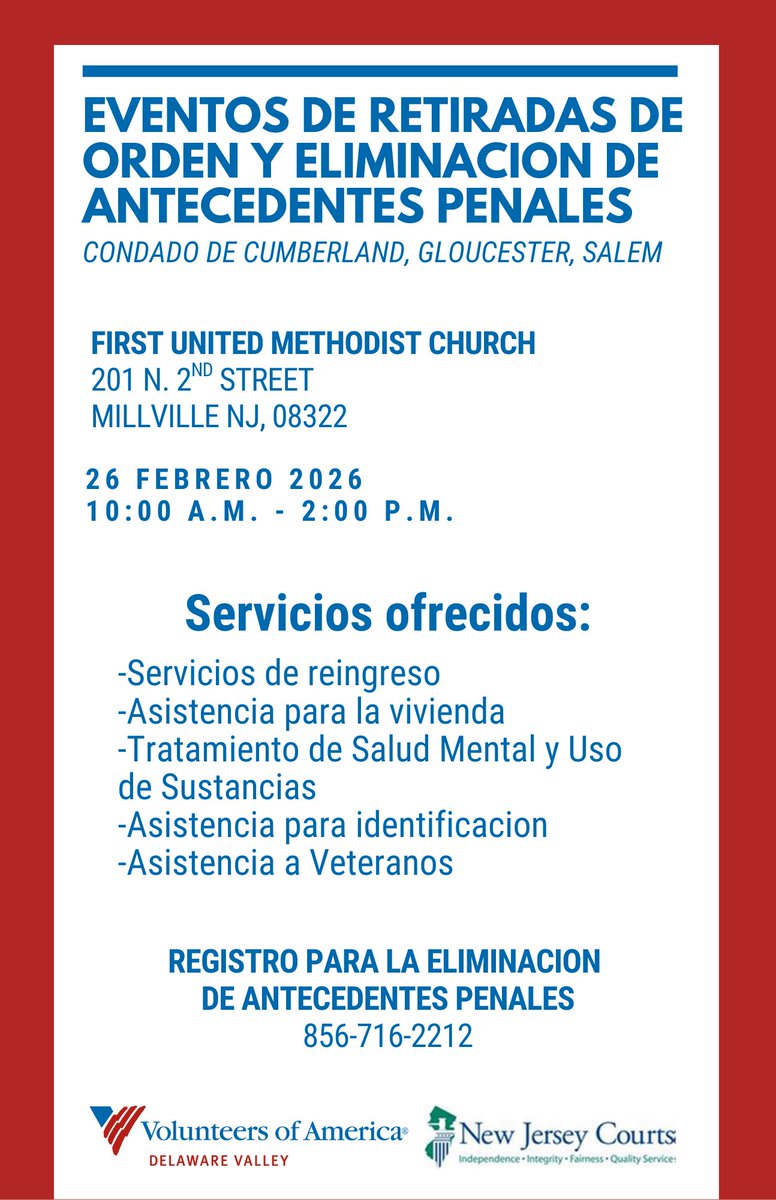 EVENTOS DE RETIRADAS DE ORDEN Y ELIMINACION DE ANTECEDENTES PENALES
CONDADO DE CUMBERLAND, GLOUCESTER, SALEM

FIRST UNITED METHODIST CHURCH
201 N. 2$^{ND}$ STREET
MILLVILLE NJ, 08322

26 FEBRERO 2026
10:00 A.M. - 2:00 P.M.

Servicios ofrecidos:

-Servicios de reingreso
-Asistencia para la vivienda
-Tratamiento de Salud Mental y Uso de Sustancias
-Asistencia para identificacion
-Asistencia a Veteranos

REGISTRO PARA LA ELIMINACION DE ANTECEDENTES PENALES
856-716-2212

Volunteers of America®
DELAWARE VALLEY

New Jersey Courts
Independence • Integrity • Fairness • Quality Service